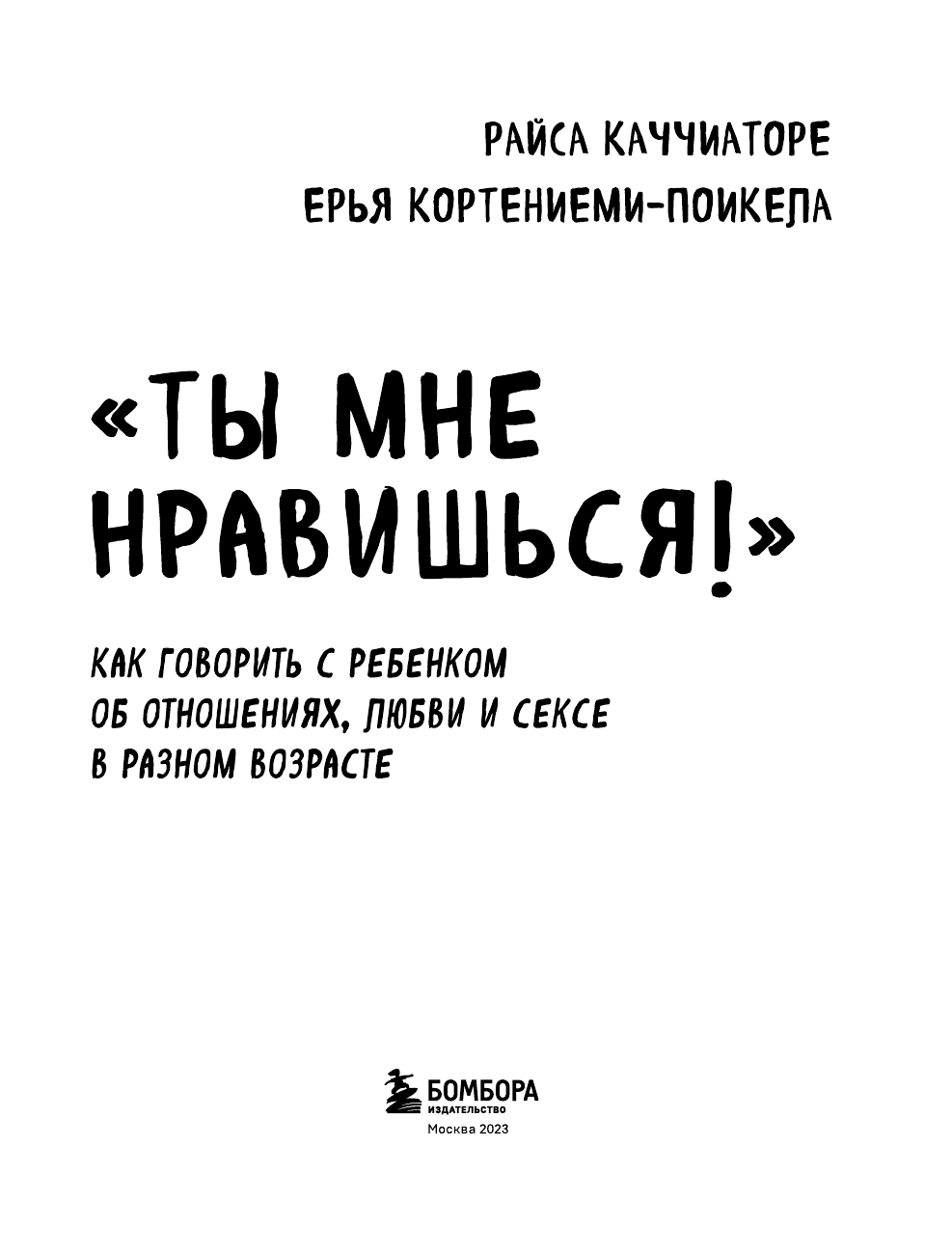 РАЙСА КАЧЧИАТОРЕ
ЕРЬЯ КОРТЕНИЕМИ-ПОИКЕЛА

«ТЫ МНЕ НРАВИШЬСЯ!»

КАК ГОВОРИТЬ С РЕБЕНКОМ ОБ ОТНОШЕНИЯХ, ЛЮБВИ И СЕКСЕ В РАЗНОМ ВОЗРАСТЕ

БОМБОРА
ИЗДАТЕЛЬСТВО
Москва 2023